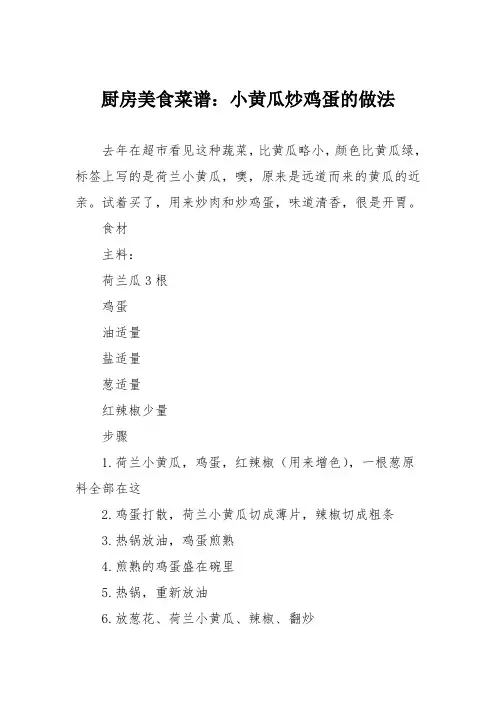 厨房美食菜谱：小黄瓜炒鸡蛋的做法

去年在超市看见这种蔬菜，比黄瓜略小，颜色比黄瓜绿，标签上写的是荷兰小黄瓜，噢，原来是远道而来的黄瓜的近亲。试着买了，用来炒肉和炒鸡蛋，味道清香，很是开胃。

食材

主料：

荷兰瓜 3 根

鸡蛋

油适量

盐适量

葱适量

红辣椒少量

步骤

1. 荷兰小黄瓜，鸡蛋，红辣椒（用来增色），一根葱原料全部在这

2. 鸡蛋打散，荷兰小黄瓜切成薄片，辣椒切成粗条

3. 热锅放油，鸡蛋煎熟

4. 煎熟的鸡蛋盛在碗里

5. 热锅，重新放油

6. 放葱花、荷兰小黄瓜、辣椒、翻炒